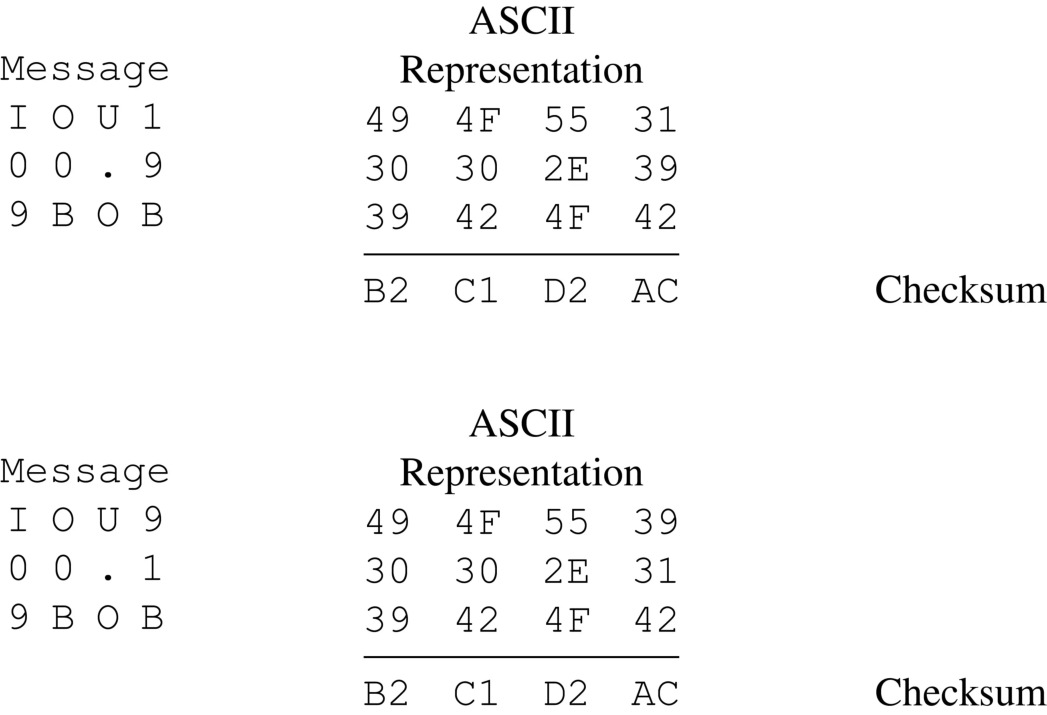 | Message | ASCII Representation | |
|---|---|---|
| I O U 1 | 49 4F 55 31 | |
| 0 0 . 9 | 30 30 2E 39 | |
| 9 B O B | 39 42 4F 42 | |
| | B2 C1 D2 AC | Checksum |

| Message | ASCII Representation | |
|---|---|---|
| I O U 9 | 49 4F 55 39 | |
| 0 0 . 1 | 30 30 2E 31 | |
| 9 B O B | 39 42 4F 42 | |
| | B2 C1 D2 AC | Checksum |